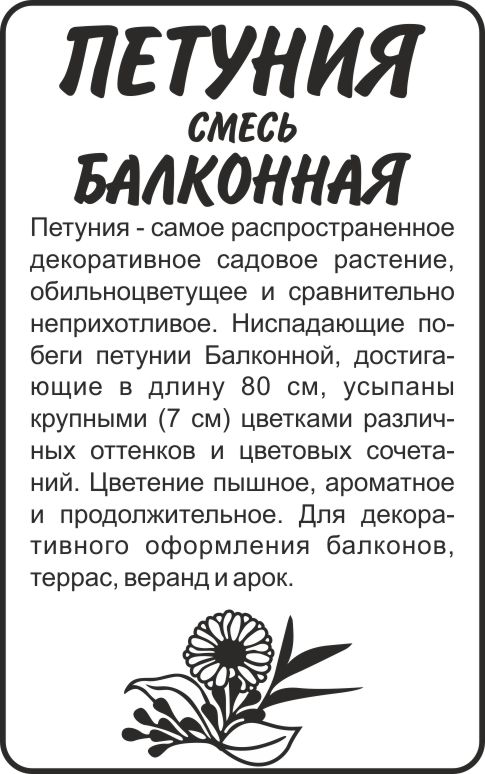 ПЕТУНИЯ
СМЕСЬ
БАЛКОННАЯ

Петуния - самое распространенное декоративное садовое растение, обильноцветущее и сравнительно неприхотливое. Ниспадающие побеги петунии Балконной, достигающие в длину 80 см, усыпаны крупными (7 см) цветками различных оттенков и цветовых сочетаний. Цветение пышное, ароматное и продолжительное. Для декоративного оформления балконов, террас, веранд и арок.